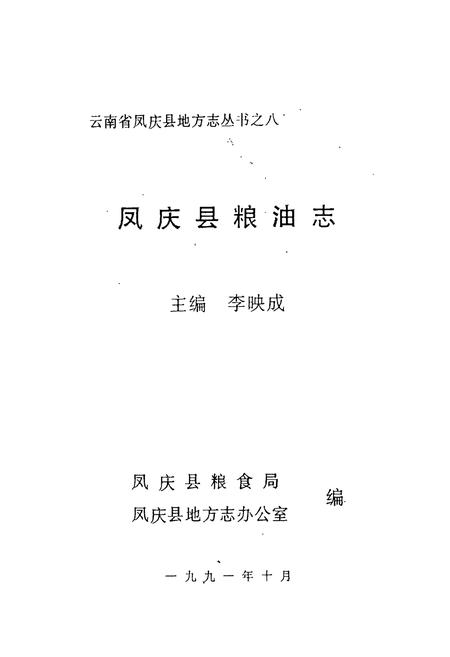 云南省凤庆县地方志丛书之八

凤庆县粮油志

主编 李映成

凤庆县粮食局
凤庆县地方志办公室
编

一九九一年十月